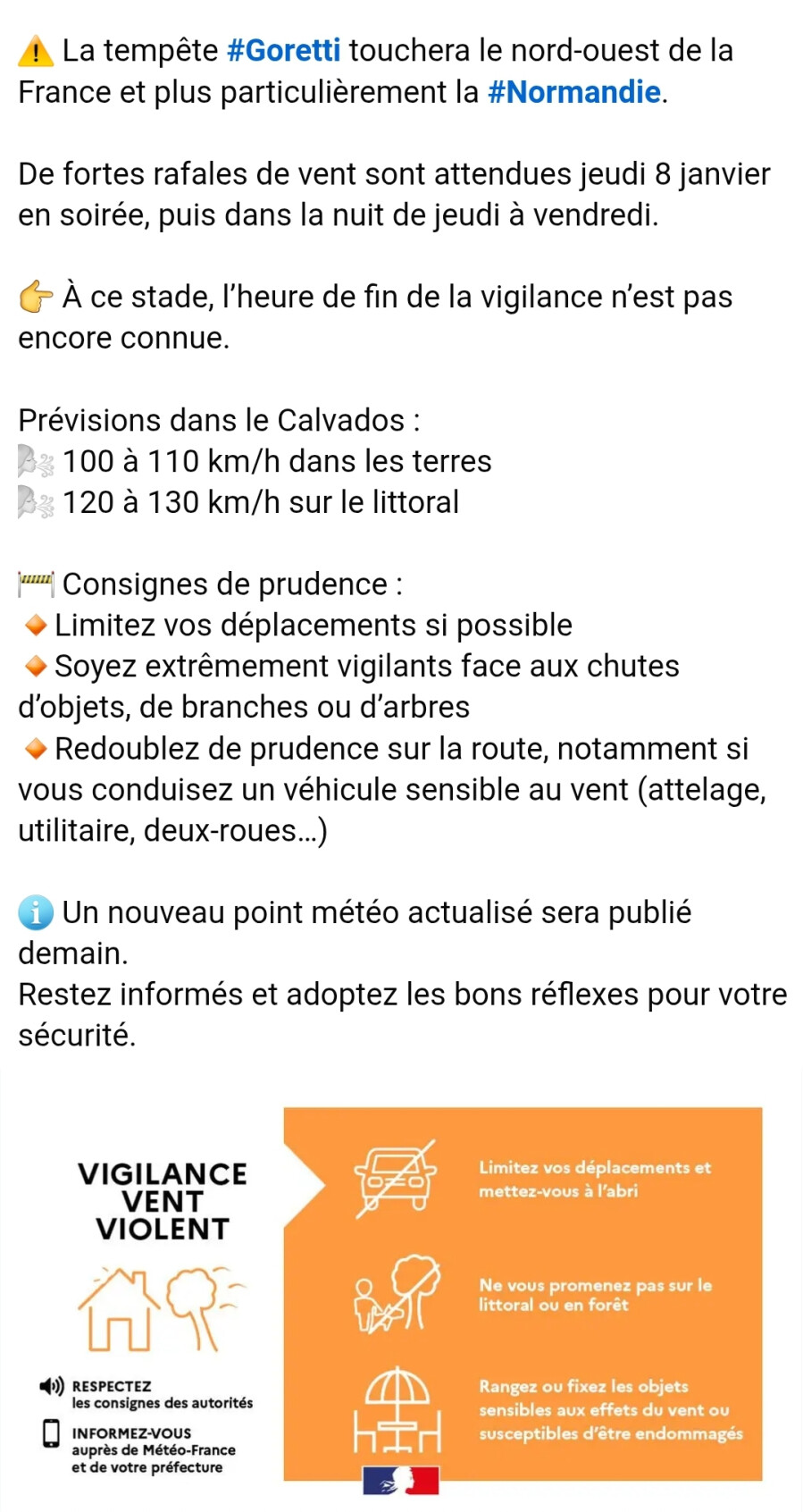 ⚠️ La tempête #Goretti touchera le nord-ouest de la France et plus particulièrement la #Normandie.

De fortes rafales de vent sont attendues jeudi 8 janvier en soirée, puis dans la nuit de jeudi à vendredi.

👉 À ce stade, l'heure de fin de la vigilance n'est pas encore connue.

Prévisions dans le Calvados :
🌬️ 100 à 110 km/h dans les terres
🌬️ 120 à 130 km/h sur le littoral

🚧 Consignes de prudence :
🔸 Limitez vos déplacements si possible
🔸 Soyez extrêmement vigilants face aux chutes d'objets, de branches ou d'arbres
🔸 Redoublez de prudence sur la route, notamment si vous conduisez un véhicule sensible au vent (attelage, utilitaire, deux-roues…)

ℹ️ Un nouveau point météo actualisé sera publié demain.
Restez informés et adoptez les bons réflexes pour votre sécurité.

VIGILANCE VENT VIOLENT

RESPECTEZ les consignes des autorités

INFORMEZ-VOUS auprès de Météo-France et de votre préfecture

Limitez vos déplacements et mettez-vous à l'abri

Ne vous promenez pas sur le littoral ou en forêt

Rangez ou fixez les objets sensibles aux effets du vent ou susceptibles d'être endommagés